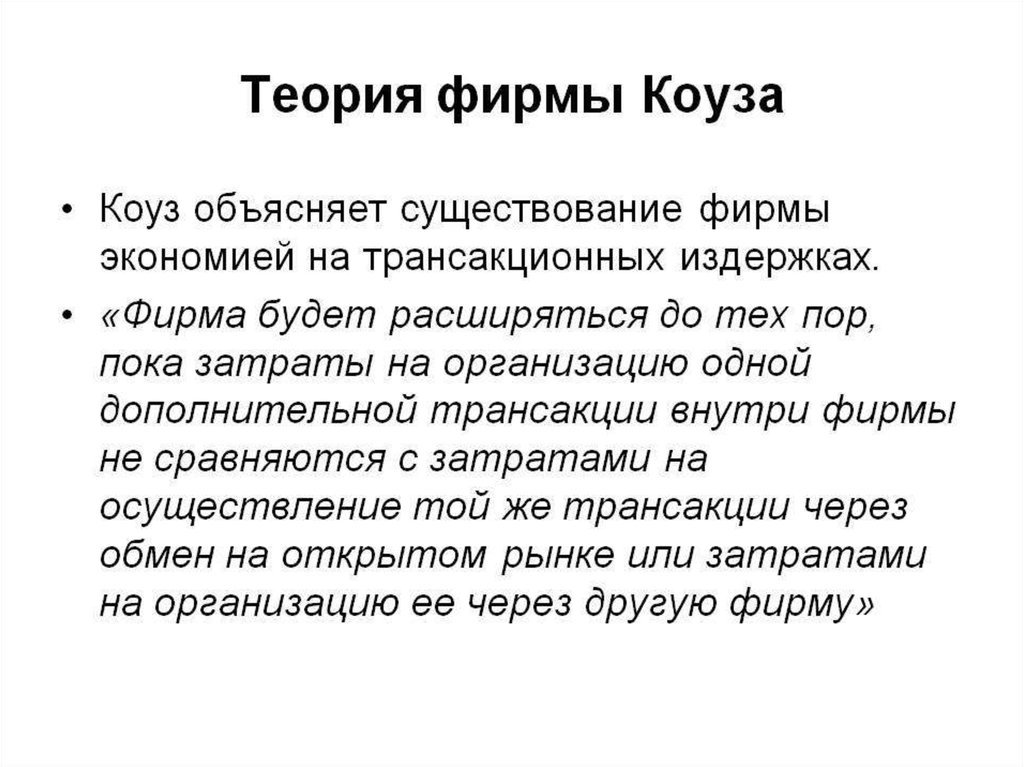 Теория фирмы Коуза

• Коуз объясняет существование фирмы экономией на трансакционных издержках.

• «Фирма будет расширяться до тех пор, пока затраты на организацию одной дополнительной трансакции внутри фирмы не сравняются с затратами на осуществление той же трансакции через обмен на открытом рынке или затратами на организацию ее через другую фирму»